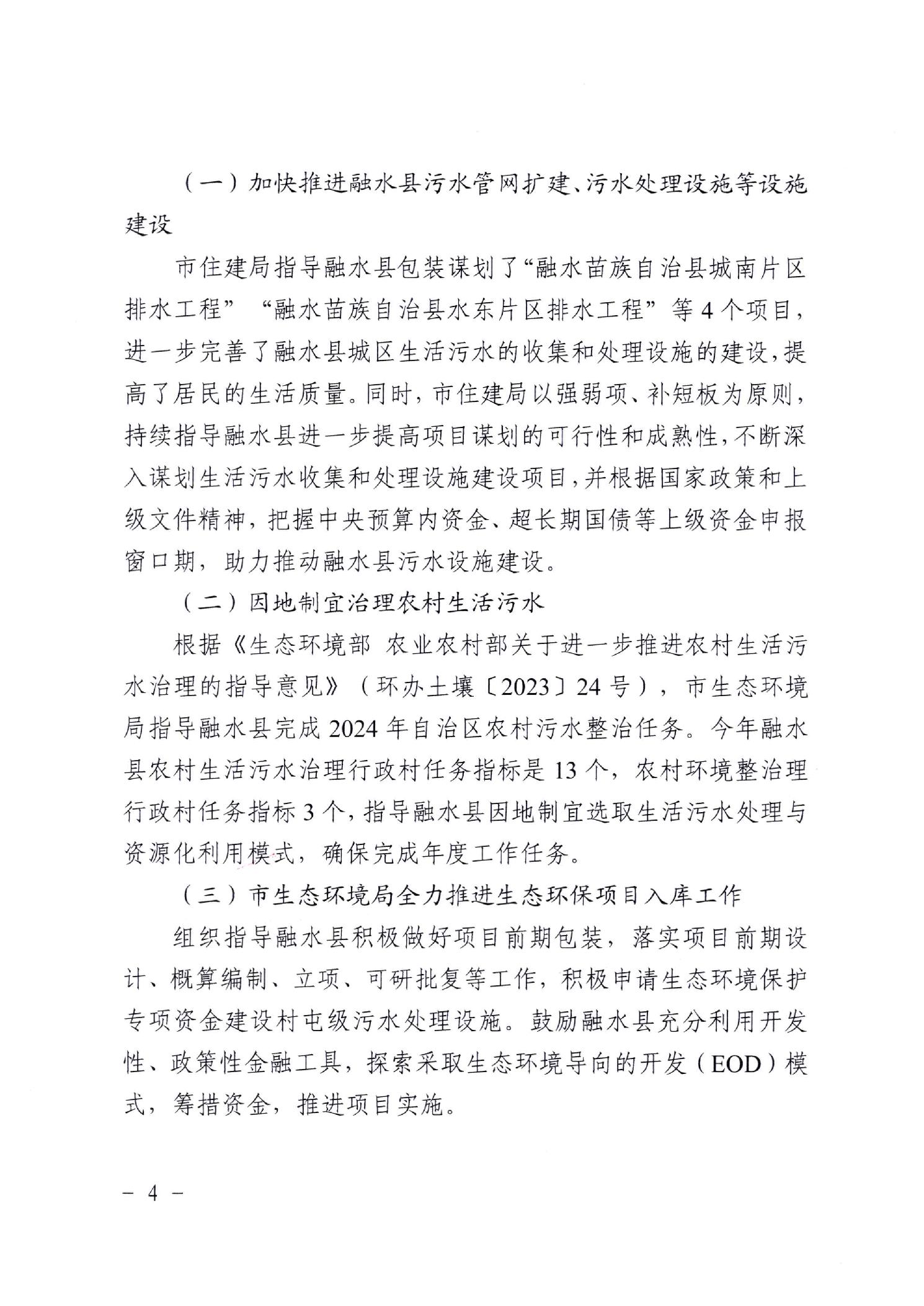 （一）加快推进融水县污水管网扩建、污水处理设施等设施建设

市住建局指导融水县包装谋划了“融水苗族自治县城南片区排水工程”“融水苗族自治县水东片区排水工程”等4个项目，进一步完善了融水县城区生活污水的收集和处理设施的建设，提高了居民的生活质量。同时，市住建局以强弱项、补短板为原则，持续指导融水县进一步提高项目谋划的可行性和成熟性，不断深入谋划生活污水收集和处理设施建设项目，并根据国家政策和上级文件精神，把握中央预算内资金、超长期国债等上级资金申报窗口期，助力推动融水县污水设施建设。

（二）因地制宜治理农村生活污水

根据《生态环境部 农业农村部关于进一步推进农村生活污水治理的指导意见》（环办土壤〔2023〕24号），市生态环境局指导融水县完成2024年自治区农村污水整治任务。今年融水县农村生活污水治理行政村任务指标是13个，农村环境整治理行政村任务指标3个，指导融水县因地制宜选取生活污水处理与资源化利用模式，确保完成年度工作任务。

（三）市生态环境局全力推进生态环保项目入库工作

组织指导融水县积极做好项目前期包装，落实项目前期设计、概算编制、立项、可研批复等工作，积极申请生态环境保护专项资金建设村屯级污水处理设施。鼓励融水县充分利用开发性、政策性金融工具，探索采取生态环境导向的开发（EOD）模式，筹措资金，推进项目实施。

－ 4 －